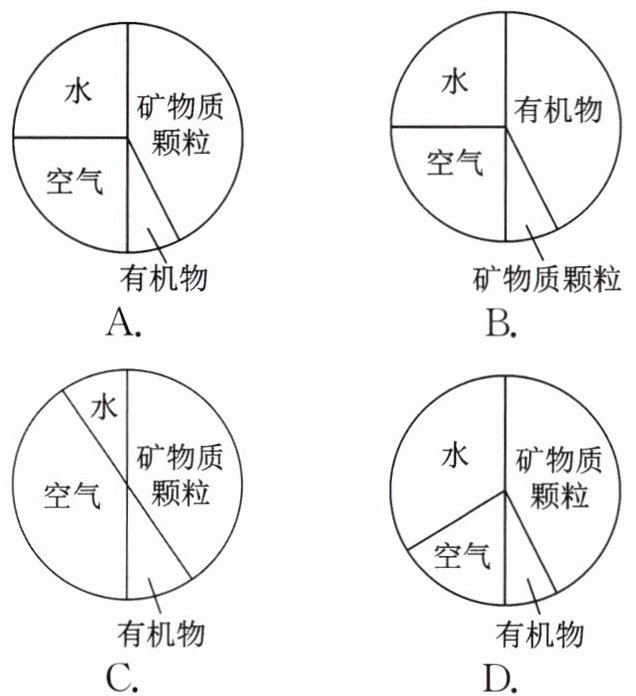 水
矿物质颗粒
空气
有机物
A.

水
有机物
空气
矿物质颗粒
B.

水
矿物质颗粒
空气
有机物
C.

水
矿物质颗粒
空气
有机物
D.